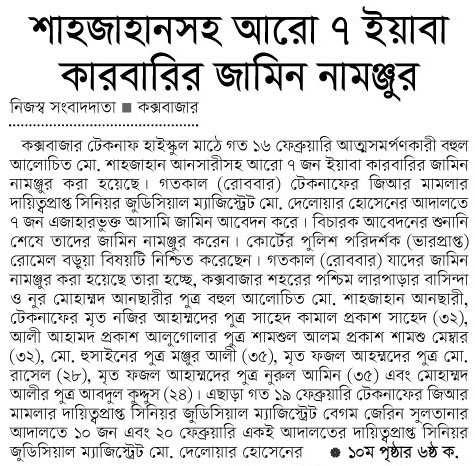 শাহজাহানসহ আরো ৭ ইয়াবা কারবারির জামিন নামঞ্জুর

নিজস্ব সংবাদদাতা ■ কক্সবাজার

কক্সবাজার টেকনাফ হাইস্কুল মাঠে গত ১৬ ফেব্রুয়ারি আত্মসমর্পণকারী বহুল আলোচিত মো. শাহজাহান আনসারীসহ আরো ৭ জন ইয়াবা কারবারির জামিন নামঞ্জুর করা হয়েছে। গতকাল (রোববার) টেকনাফের জিআর মামলার দায়িত্বপ্রাপ্ত সিনিয়র জুডিসিয়াল ম্যাজিস্ট্রেট মো. দেলোয়ার হোসেনের আদালতে ৭ জন এজাহারভুক্ত আসামি জামিন আবেদন করে। বিচারক আবেদনের শুনানি শেষে তাদের জামিন নামঞ্জুর করেন। কোর্টের পুলিশ পরিদর্শক (ভারপ্রাপ্ত) রোমেল বড়ুয়া বিষয়টি নিশ্চিত করেছেন। গতকাল (রোববার) যাদের জামিন নামঞ্জুর করা হয়েছে তারা হচ্ছে, কক্সবাজার শহরের পশ্চিম লারপাড়ার বাসিন্দা ও নুর মোহাম্মদ আনছারীর পুত্র বহুল আলোচিত মো. শাহজাহান আনছারী, টেকনাফের মৃত নজির আহাম্মদের পুত্র সাহেদ কামাল প্রকাশ সাহেদ (৩২), আলী আহামদ প্রকাশ আলুগোলার পুত্র শামশুল আলম প্রকাশ শামশু মেম্বার (৩২), মো. হুসাইনের পুত্র মঞ্জুর আলী (৩৫), মৃত ফজল আহম্মদের পুত্র মো. রাসেল (২৮), মৃত ফজল আহাম্মদের পুত্র নুরুল আমিন (৩৫) এবং মোহাম্মদ আলীর পুত্র আবদুল কুদ্দুস (২৪)। এছাড়া গত ১৯ ফেব্রুয়ারি টেকনাফের জিআর মামলার দায়িত্বপ্রাপ্ত সিনিয়র জুডিসিয়াল ম্যাজিস্ট্রেট বেগম জেরিন সুলতানার আদালতে ১০ জন এবং ২০ ফেব্রুয়ারি একই আদালতের দায়িত্বপ্রাপ্ত সিনিয়র জুডিসিয়াল ম্যাজিস্ট্রেট মো. দেলোয়ার হোসেনের ● ১০ম পৃষ্ঠার ৬ষ্ঠ ক.